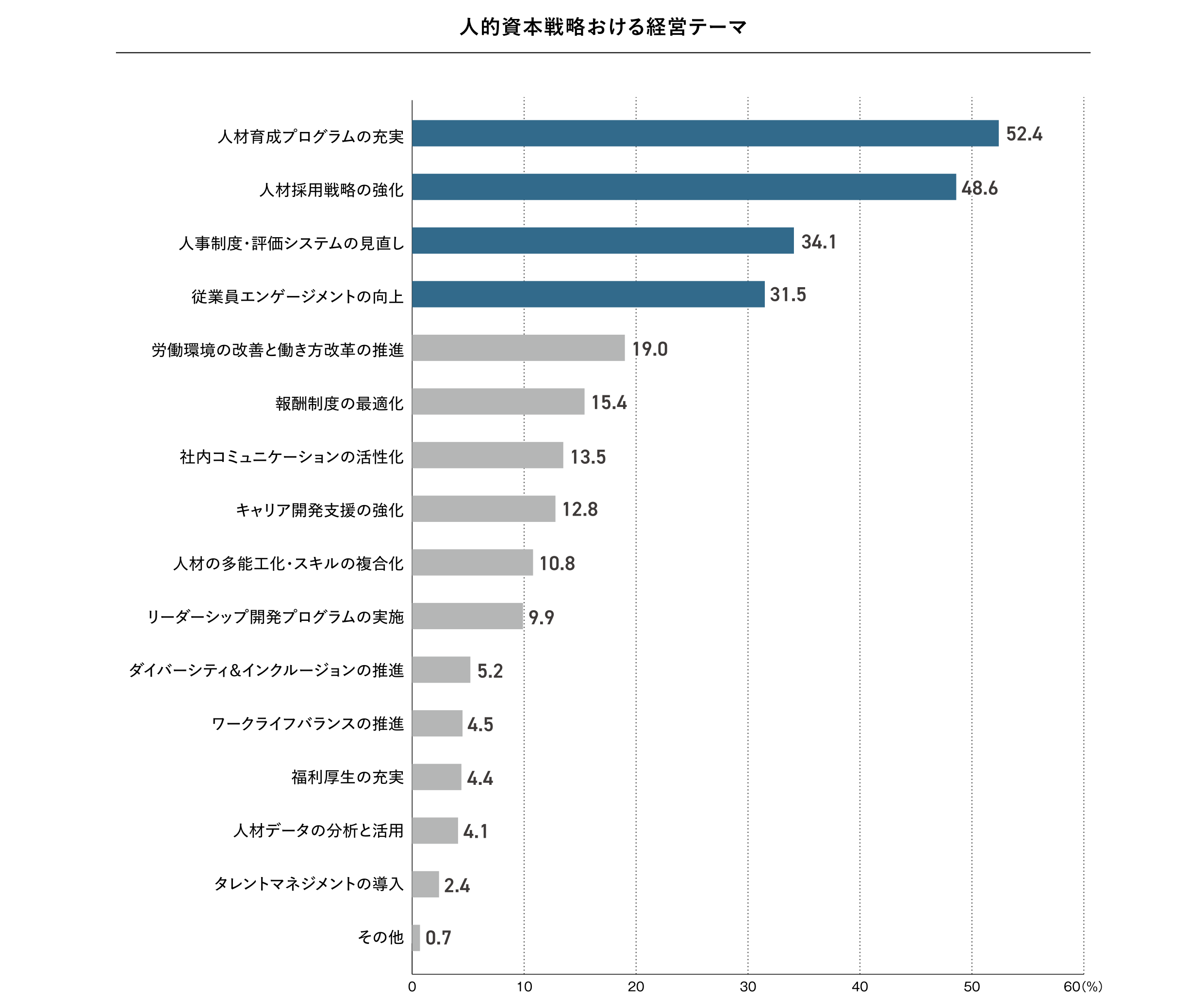 人的資本戦略おける経営テーマ

人材育成プログラムの充実 52.4
人材採用戦略の強化 48.6
人事制度・評価システムの見直し 34.1
従業員エンゲージメントの向上 31.5
労働環境の改善と働き方改革の推進 19.0
報酬制度の最適化 15.4
社内コミュニケーションの活性化 13.5
キャリア開発支援の強化 12.8
人材の多能工化・スキルの複合化 10.8
リーダーシップ開発プログラムの実施 9.9
ダイバーシティ&インクルージョンの推進 5.2
ワークライフバランスの推進 4.5
福利厚生の充実 4.4
人材データの分析と活用 4.1
タレントマネジメントの導入 2.4
その他 0.7

0 10 20 30 40 50 60(%)